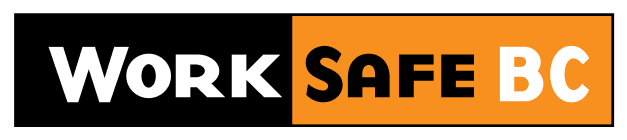 WORK SAFE BC